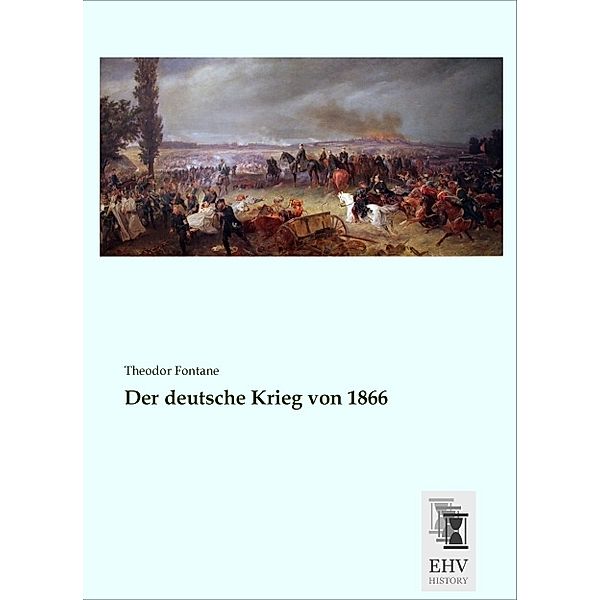 Theodor Fontane

Der deutsche Krieg von 1866

EHV
HISTORY